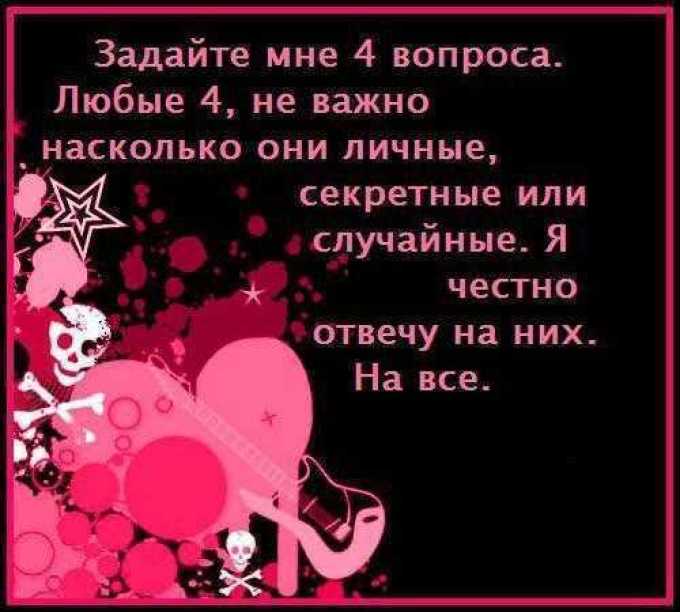 Задайте мне 4 вопроса. Любые 4, не важно насколько они личные, секретные или случайные. Я честно отвечу на них. На все.